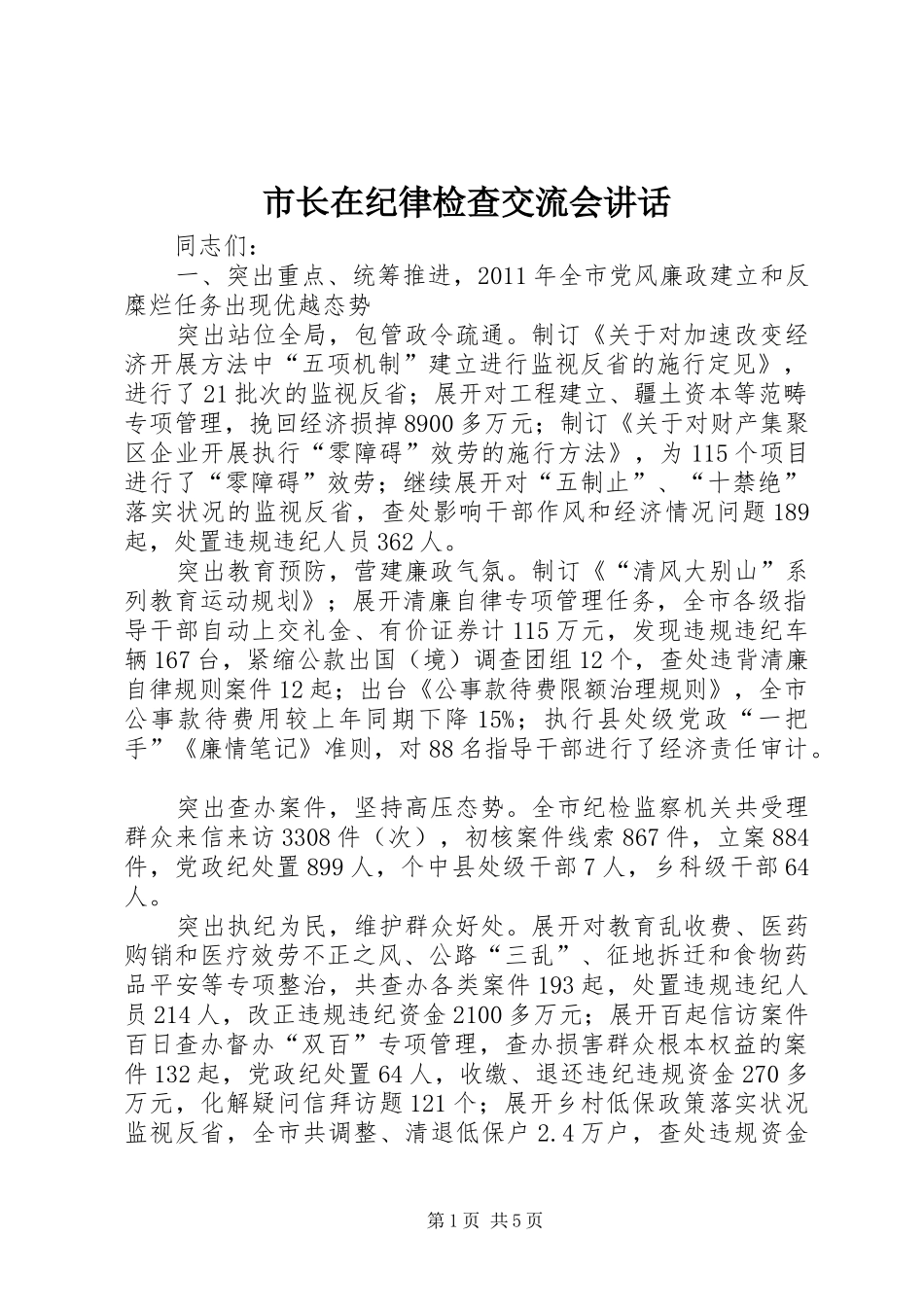 市长在纪律检查交流会讲话

同志们：

一、突出重点、统筹推进，2011年全市党风廉政建立和反糜烂任务出现优越态势

突出站位全局，包管政令疏通。制订《关于对加速改变经济开展方法中“五项机制”建立进行监视反省的施行定见》，进行了21批次的监视反省；展开对工程建立、疆土资本等范畴专项管理，挽回经济损掉8900多万元；制订《关于对财产集聚区企业开展执行“零障碍”效劳的施行方法》，为115个项目进行了“零障碍”效劳；继续展开对“五制止”、“十禁绝”落实状况的监视反省，查处影响干部作风和经济情况问题189起，处置违规违纪人员362人。

突出教育预防，营建廉政气氛。制订《“清风大别山”系列教育运动规划》；展开清廉自律专项管理任务，全市各级指导干部自动上交礼金、有价证券计115万元，发现违规违纪车辆167台，紧缩公款出国（境）调查团组12个，查处违背清廉自律规则案件12起；出台《公事款待费限额治理规则》，全市公事款待费用较上年同期下降15%；执行县处级党政“一把手”《廉情笔记》准则，对88名指导干部进行了经济责任审计。

突出查办案件，坚持高压态势。全市纪检监察机关共受理群众来信来访3308件（次），初核案件线索867件，立案884件，党政纪处置899人，个中县处级干部7人，乡科级干部64人。

突出执纪为民，维护群众好处。展开对教育乱收费、医药购销和医疗效劳不正之风、公路“三乱”、征地拆迁和食物药品平安等专项整治，共查办各类案件193起，处置违规违纪人员214人，改正违规违纪资金2100多万元；展开百起信访案件百日查办督办“双百”专项管理，查办损害群众根本权益的案件132起，党政纪处置64人，收缴、退还违纪违规资金270多万元，化解疑问信拜访题121个；展开乡村低保政策落实状况监视反省，全市共调整、清退低保户2.4万户，查处违规资金

第1页 共5页